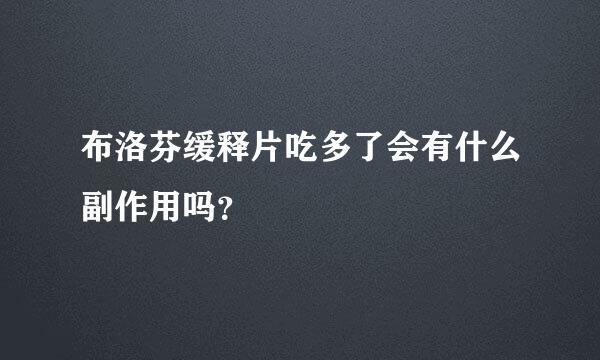 布洛芬缓释片吃多了会有什么副作用吗?